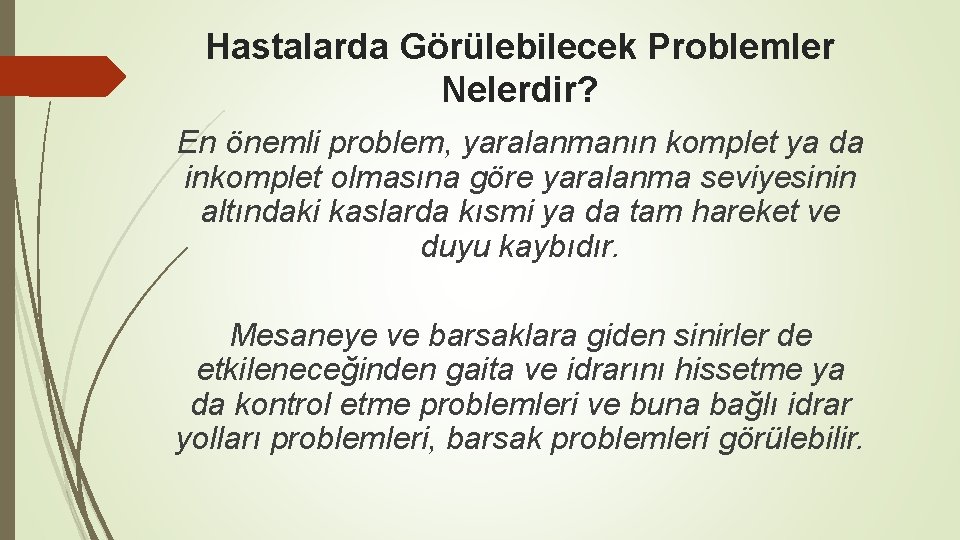 Hastalarda Görülebilecek Problemler Nelerdir?

En önemli problem, yaralanmanın komplet ya da inkomplet olmasına göre yaralanma seviyesinin altındaki kaslarda kısmi ya da tam hareket ve duyu kaybıdır.

Mesaneye ve barsaklara giden sinirler de etkileneceğinden gaita ve idrarını hissetme ya da kontrol etme problemleri ve buna bağlı idrar yolları problemleri, barsak problemleri görülebilir.